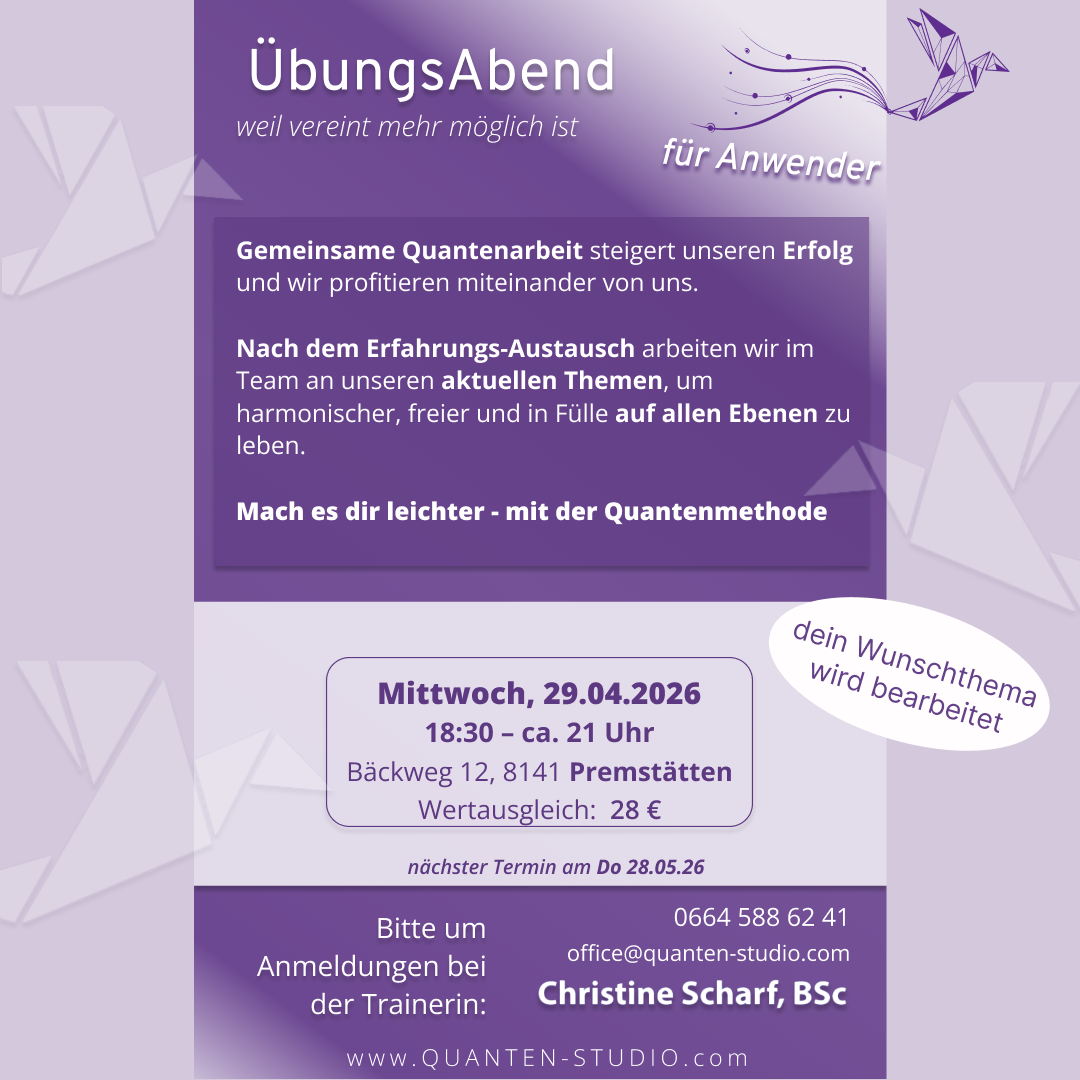 ÜbungsAbend

weil vereint mehr möglich ist

für Anwender

Gemeinsame Quantenarbeit steigert unseren Erfolg und wir profitieren miteinander von uns.

Nach dem Erfahrungs-Austausch arbeiten wir im Team an unseren aktuellen Themen, um harmonischer, freier und in Fülle auf allen Ebenen zu leben.

Mach es dir leichter - mit der Quantenmethode

dein Wunschthema wird bearbeitet

Mittwoch, 29.04.2026
18:30 – ca. 21 Uhr
Bäckweg 12, 8141 Premstätten
Wertausgleich: 28 €

nächster Termin am Do 28.05.26

Bitte um Anmeldungen bei der Trainerin:

0664 588 62 41
office@quanten-studio.com
Christine Scharf, BSc

www.QUANTEN-STUDIO.com